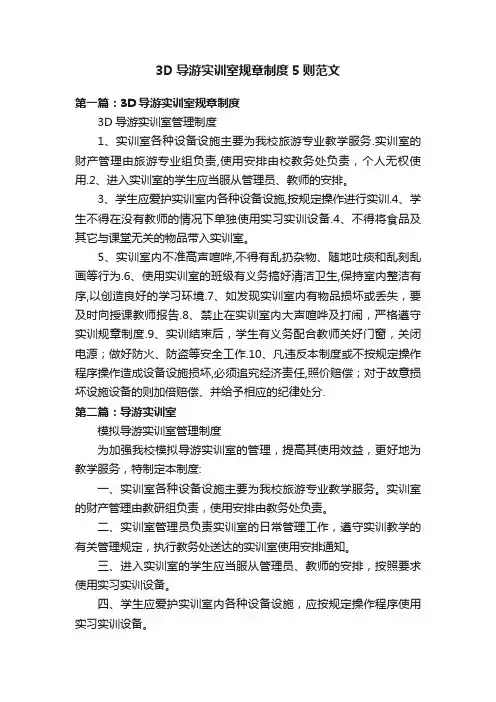 3D 导游实训室规章制度 5 则范文

第一篇：3D 导游实训室规章制度

3D 导游实训室管理制度

1、实训室各种设备设施主要为我校旅游专业教学服务.实训室的财产管理由旅游专业组负责,使用安排由校教务处负责，个人无权使用.2、进入实训室的学生应当服从管理员、教师的安排。

3、学生应爱护实训室内各种设备设施,按规定操作进行实训.4、学生不得在没有教师的情况下单独使用实习实训设备.4、不得将食品及其它与课堂无关的物品带入实训室。

5、实训室内不准高声喧哗,不得有乱扔杂物、随地吐痰和乱刻乱画等行为.6、使用实训室的班级有义务搞好清洁卫生,保持室内整洁有序,以创造良好的学习环境.7、如发现实训室内有物品损坏或丢失，要及时向授课教师报告.8、禁止在实训室内大声喧哗及打闹，严格遵守实训规章制度.9、实训结束后，学生有义务配合教师关好门窗，关闭电源；做好防火、防盗等安全工作.10、凡违反本制度或不按规定操作程序操作造成设备设施损坏,必须追究经济责任,照价赔偿；对于故意损坏设施设备的则加倍赔偿、并给予相应的纪律处分.

第二篇：导游实训室

模拟导游实训室管理制度

为加强我校模拟导游实训室的管理，提高其使用效益，更好地为教学服务，特制定本制度:

一、实训室各种设备设施主要为我校旅游专业教学服务。实训室的财产管理由教研组负责，使用安排由教务处负责。

二、实训室管理员负责实训室的日常管理工作，遵守实训教学的有关管理规定，执行教务处送达的实训室使用安排通知。

三、进入实训室的学生应当服从管理员、教师的安排，按照要求使用实习实训设备。

四、学生应爱护实训室内各种设备设施，应按规定操作程序使用实习实训设备。